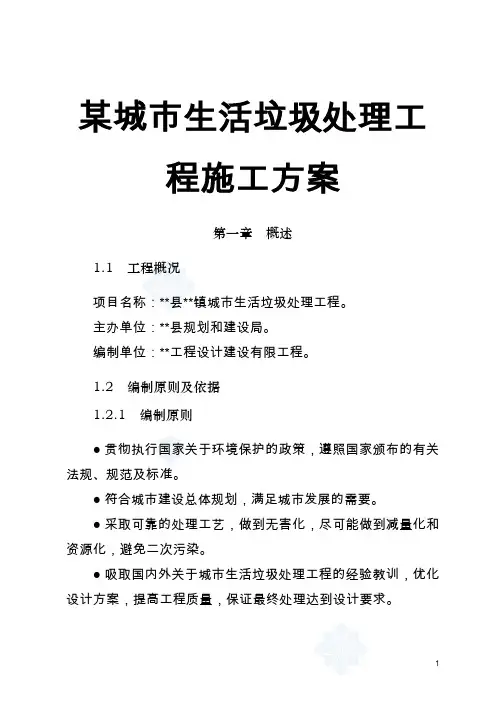 某城市生活垃圾处理工程施工方案

第一章　概述

1.1　工程概况

项目名称：**县**镇城市生活垃圾处理工程。

主办单位：**县规划和建设局。

编制单位：**工程设计建设有限工程。

1.2　编制原则及依据

1.2.1　编制原则

● 贯彻执行国家关于环境保护的政策，遵照国家颁布的有关法规、规范及标准。

● 符合城市建设总体规划，满足城市发展的需要。

● 采取可靠的处理工艺，做到无害化，尽可能做到减量化和资源化，避免二次污染。

● 吸取国内外关于城市生活垃圾处理工程的经验教训，优化设计方案，提高工程质量，保证最终处理达到设计要求。

1